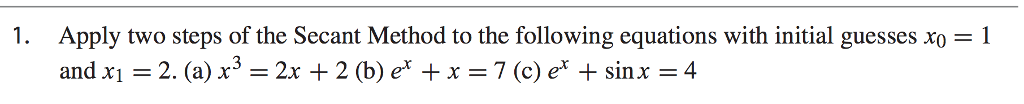 1. Apply two steps of the Secant Method to the following equations with initial guesses $x_0 = 1$ and $x_1 = 2$. (a) $x^3 = 2x + 2$ (b) $e^x + x = 7$ (c) $e^x + \sin x = 4$